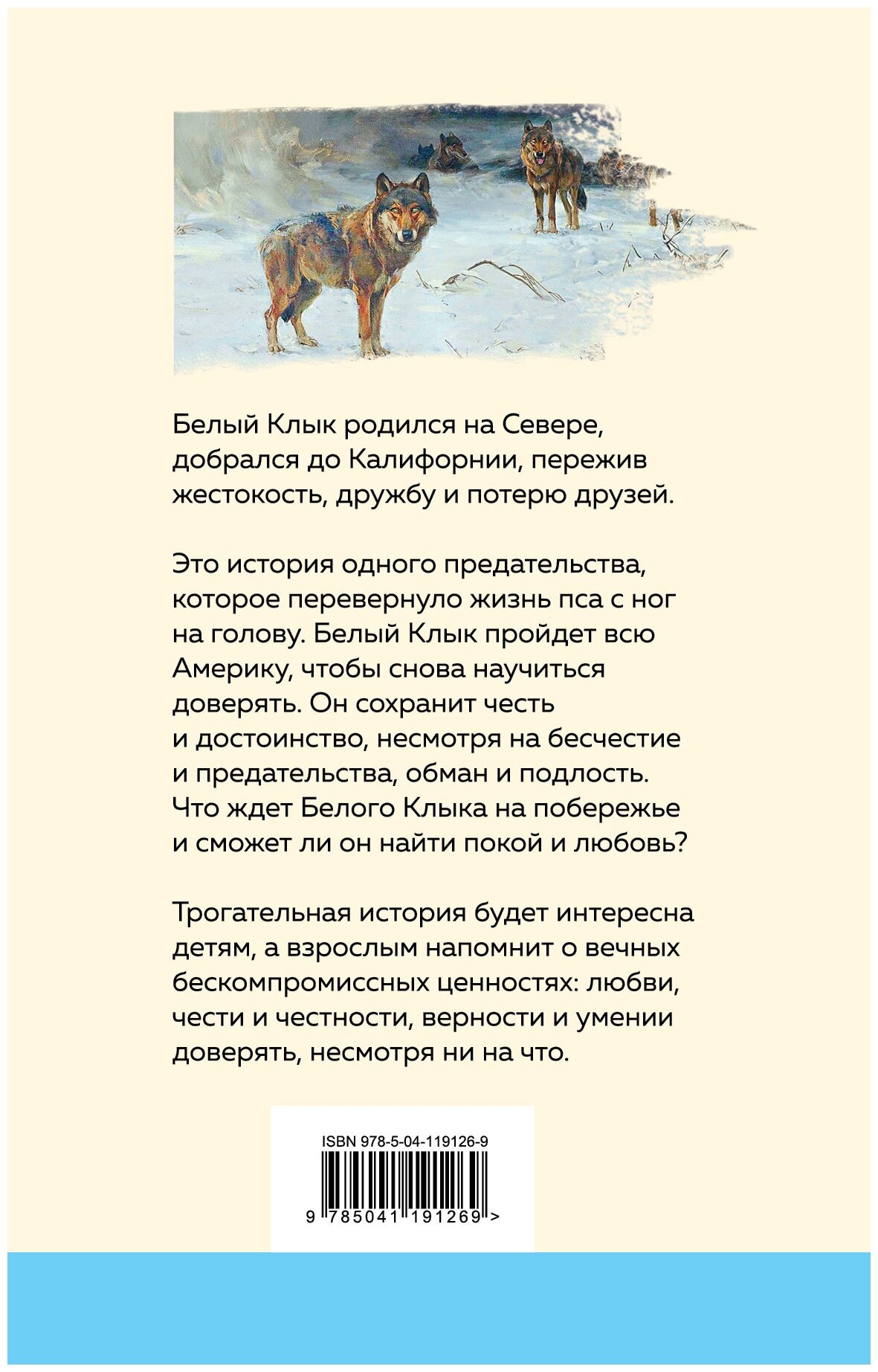 Белый Клык родился на Севере, добрался до Калифорнии, пережив жестокость, дружбу и потерю друзей.

Это история одного предательства, которое перевернуло жизнь пса с ног на голову. Белый Клык пройдет всю Америку, чтобы снова научиться доверять. Он сохранит честь и достоинство, несмотря на бесчестие и предательства, обман и подлость. Что ждет Белого Клыка на побережье и сможет ли он найти покой и любовь?

Трогательная история будет интересна детям, а взрослым напомнит о вечных бескомпромиссных ценностях: любви, чести и честности, верности и умении доверять, несмотря ни на что.

ISBN 978-5-04-119126-9

9 785041 191269 >